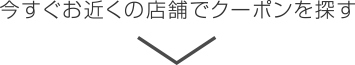 今すぐお近くの店舗でクーポンを探す